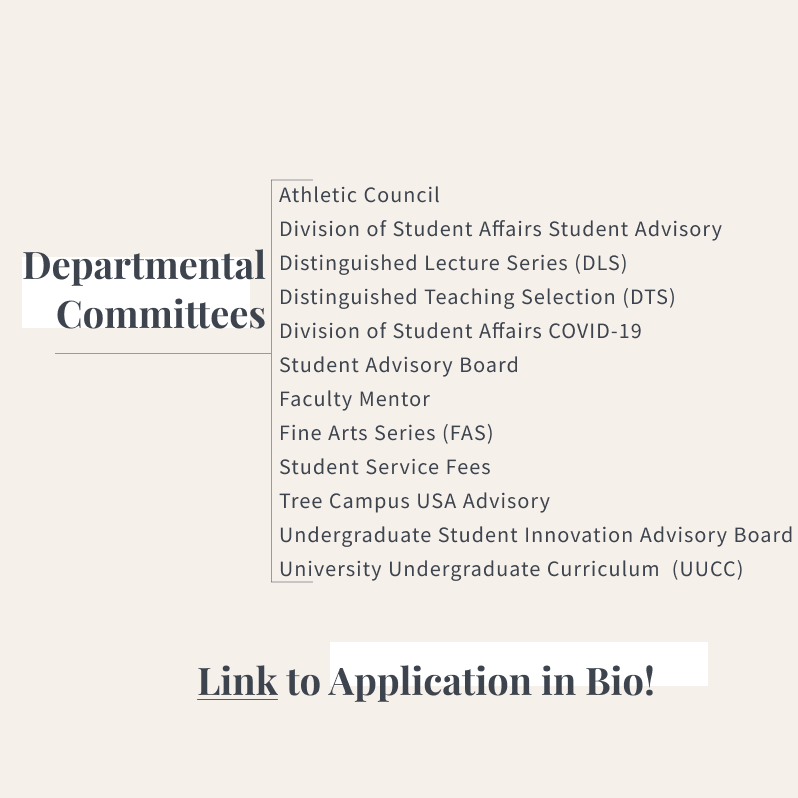 Departmental Committees

Athletic Council
Division of Student Affairs Student Advisory
Distinguished Lecture Series (DLS)
Distinguished Teaching Selection (DTS)
Division of Student Affairs COVID-19
Student Advisory Board
Faculty Mentor
Fine Arts Series (FAS)
Student Service Fees
Tree Campus USA Advisory
Undergraduate Student Innovation Advisory Board
University Undergraduate Curriculum (UUCC)

Link to Application in Bio!